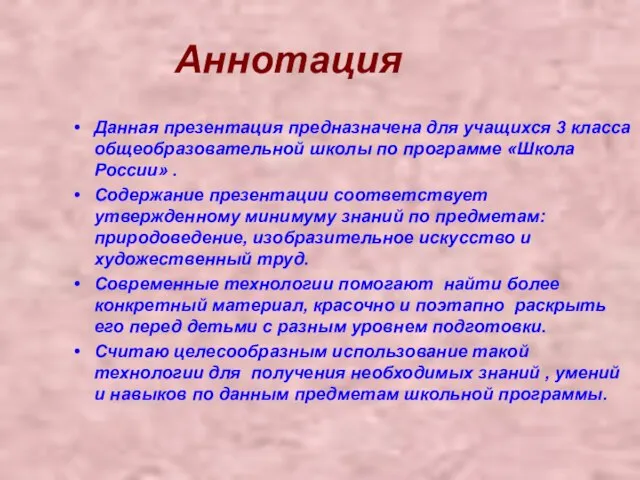 Аннотация

• Данная презентация предназначена для учащихся 3 класса общеобразовательной школы по программе «Школа России» .

• Содержание презентации соответствует утвержденному минимуму знаний по предметам: природоведение, изобразительное искусство и художественный труд.

• Современные технологии помогают найти более конкретный материал, красочно и поэтапно раскрыть его перед детьми с разным уровнем подготовки.

• Считаю целесообразным использование такой технологии для получения необходимых знаний , умений и навыков по данным предметам школьной программы.